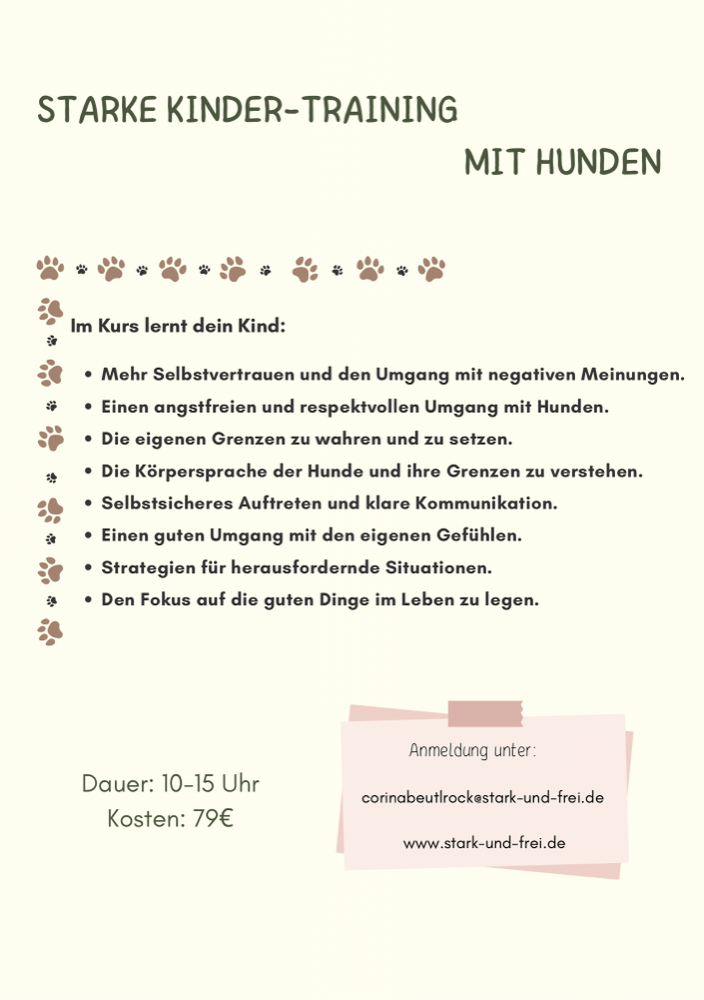 STARKE KINDER-TRAINING

MIT HUNDEN

Im Kurs lernt dein Kind:

• Mehr Selbstvertrauen und den Umgang mit negativen Meinungen.
• Einen angstfreien und respektvollen Umgang mit Hunden.
• Die eigenen Grenzen zu wahren und zu setzen.
• Die Körpersprache der Hunde und ihre Grenzen zu verstehen.
• Selbstsicheres Auftreten und klare Kommunikation.
• Einen guten Umgang mit den eigenen Gefühlen.
• Strategien für herausfordernde Situationen.
• Den Fokus auf die guten Dinge im Leben zu legen.

Dauer: 10-15 Uhr
Kosten: 79€

Anmeldung unter:

corinabeutlrock@stark-und-frei.de

www.stark-und-frei.de